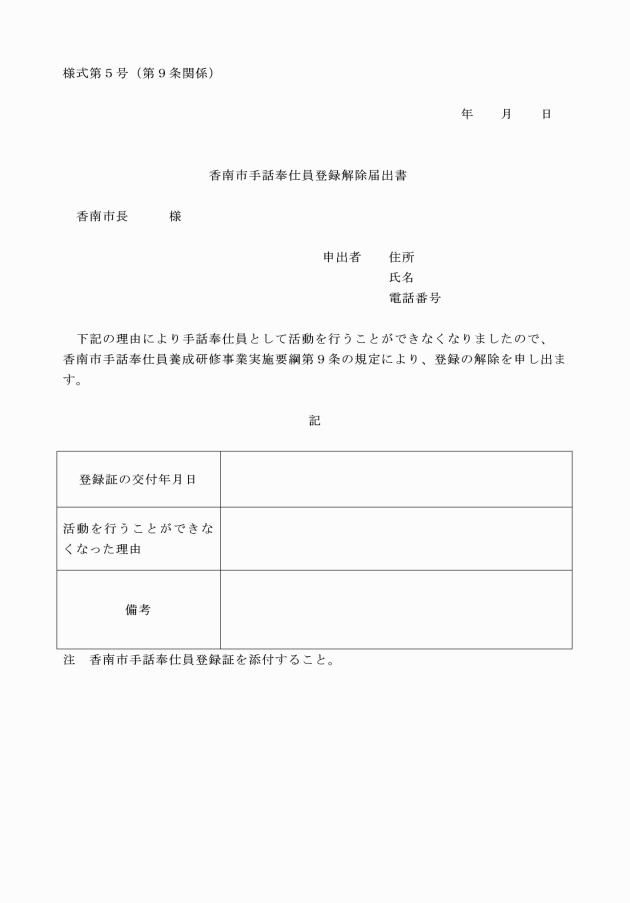 様式第５号（第９条関係）

年　　月　　日

香南市手話奉仕員登録解除届出書

香南市長　　　様

申出者　住所
氏名
電話番号

下記の理由により手話奉仕員として活動を行うことができなくなりましたので、香南市手話奉仕員養成研修事業実施要綱第９条の規定により、登録の解除を申し出ます。

記

| 登録証の交付年月日 | |
|---|---|
| 活動を行うことができなくなった理由 | |
| 備考 | |

注　香南市手話奉仕員登録証を添付すること。